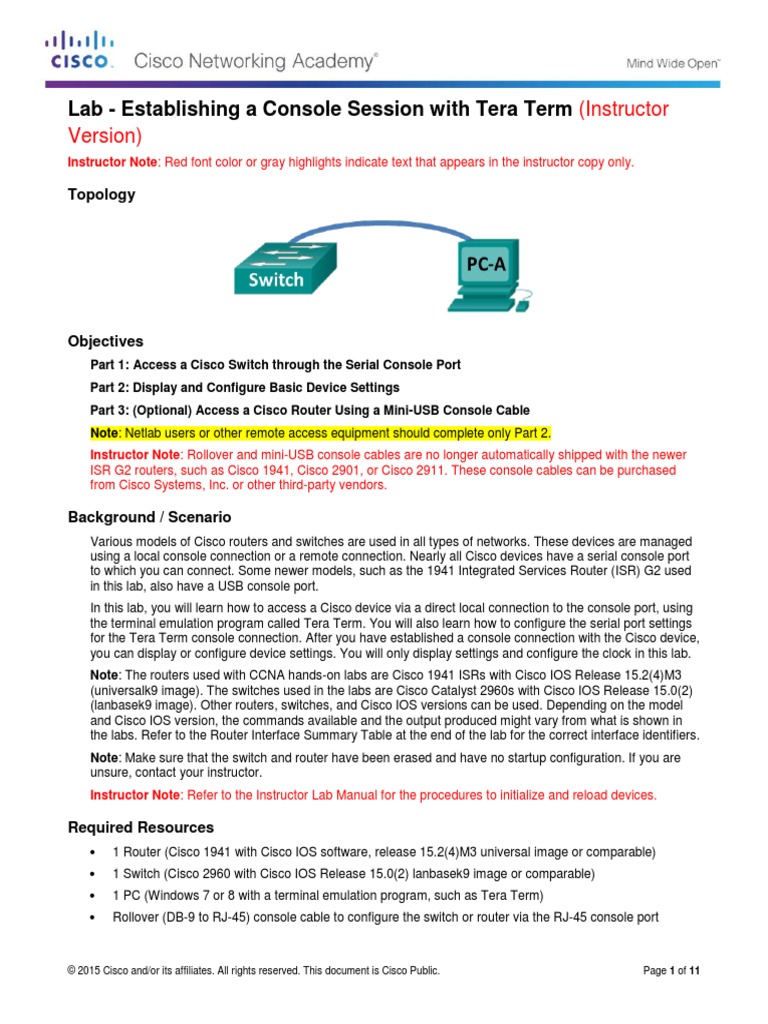 CISCO. Cisco Networking Academy®

Mind Wide Open™

Lab - Establishing a Console Session with Tera Term (Instructor Version)

Instructor Note: Red font color or gray highlights indicate text that appears in the instructor copy only.

Topology

Switch

PC-A

Objectives

Part 1: Access a Cisco Switch through the Serial Console Port

Part 2: Display and Configure Basic Device Settings

Part 3: (Optional) Access a Cisco Router Using a Mini-USB Console Cable

Note: Netlab users or other remote access equipment should complete only Part 2.

Instructor Note: Rollover and mini-USB console cables are no longer automatically shipped with the newer ISR G2 routers, such as Cisco 1941, Cisco 2901, or Cisco 2911. These console cables can be purchased from Cisco Systems, Inc. or other third-party vendors.

Background / Scenario

Various models of Cisco routers and switches are used in all types of networks. These devices are managed using a local console connection or a remote connection. Nearly all Cisco devices have a serial console port to which you can connect. Some newer models, such as the 1941 Integrated Services Router (ISR) G2 used in this lab, also have a USB console port.

In this lab, you will learn how to access a Cisco device via a direct local connection to the console port, using the terminal emulation program called Tera Term. You will also learn how to configure the serial port settings for the Tera Term console connection. After you have established a console connection with the Cisco device, you can display or configure device settings. You will only display settings and configure the clock in this lab.

Note: The routers used with CCNA hands-on labs are Cisco 1941 ISRs with Cisco IOS Release 15.2(4)M3 (universalk9 image). The switches used in the labs are Cisco Catalyst 2960s with Cisco IOS Release 15.0(2) (lanbasek9 image). Other routers, switches, and Cisco IOS versions can be used. Depending on the model and Cisco IOS version, the commands available and the output produced might vary from what is shown in the labs. Refer to the Router Interface Summary Table at the end of the lab for the correct interface identifiers.

Note: Make sure that the switch and router have been erased and have no startup configuration. If you are unsure, contact your instructor.

Instructor Note: Refer to the Instructor Lab Manual for the procedures to initialize and reload devices.

Required Resources

• 1 Router (Cisco 1941 with Cisco IOS software, release 15.2(4)M3 universal image or comparable)
• 1 Switch (Cisco 2960 with Cisco IOS Release 15.0(2) lanbasek9 image or comparable)
• 1 PC (Windows 7 or 8 with a terminal emulation program, such as Tera Term)
• Rollover (DB-9 to RJ-45) console cable to configure the switch or router via the RJ-45 console port

© 2015 Cisco and/or its affiliates. All rights reserved. This document is Cisco Public.

Page 1 of 11